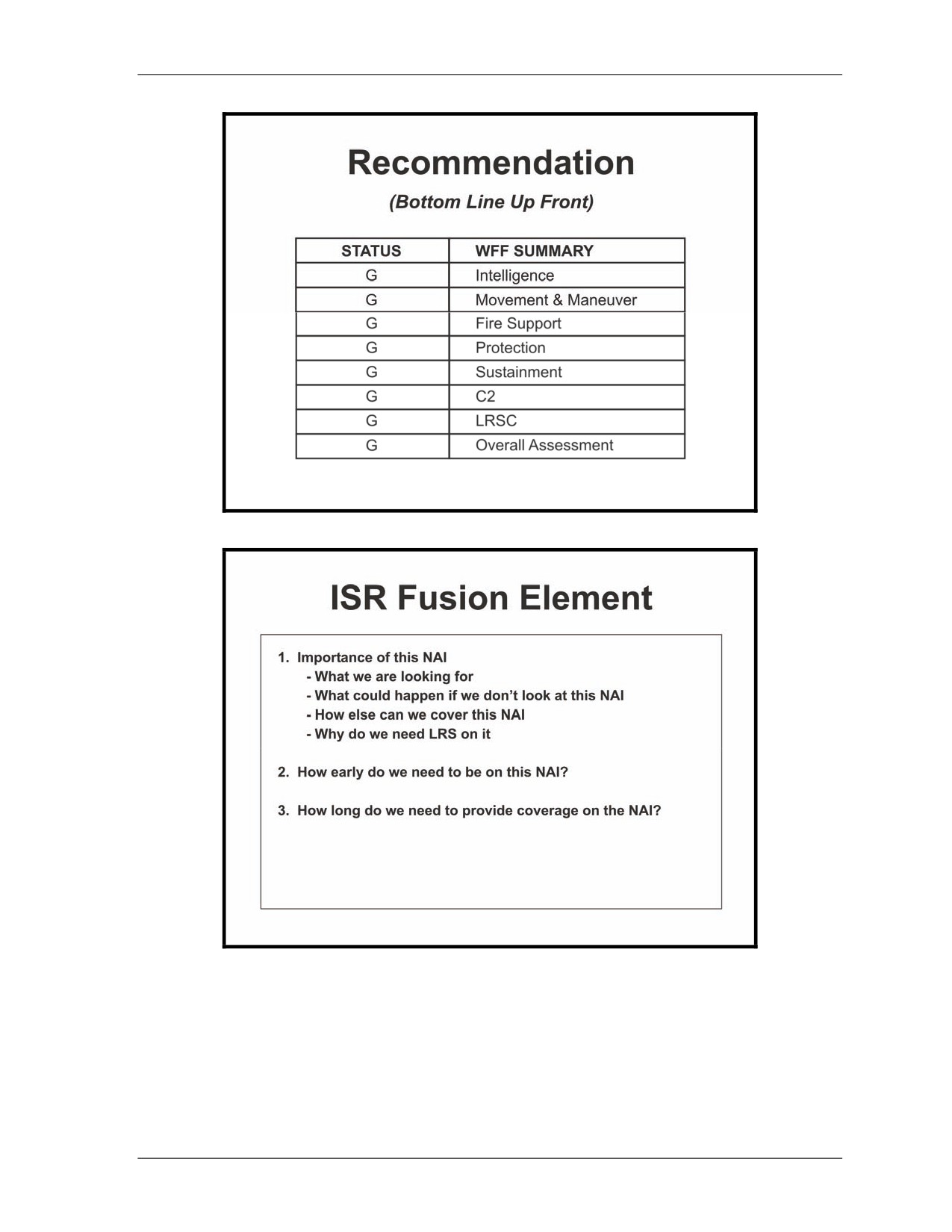 Recommendation

(Bottom Line Up Front)

| STATUS | WFF SUMMARY |
|---|---|
| G | Intelligence |
| G | Movement & Maneuver |
| G | Fire Support |
| G | Protection |
| G | Sustainment |
| G | C2 |
| G | LRSC |
| G | Overall Assessment |

ISR Fusion Element

1. Importance of this NAI
- What we are looking for
- What could happen if we don't look at this NAI
- How else can we cover this NAI
- Why do we need LRS on it

2. How early do we need to be on this NAI?

3. How long do we need to provide coverage on the NAI?